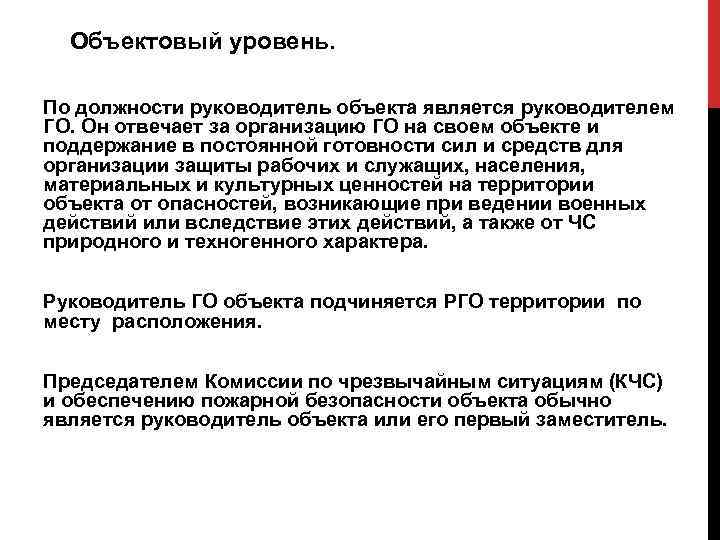 Объектовый уровень.

По должности руководитель объекта является руководителем ГО. Он отвечает за организацию ГО на своем объекте и поддержание в постоянной готовности сил и средств для организации защиты рабочих и служащих, населения, материальных и культурных ценностей на территории объекта от опасностей, возникающие при ведении военных действий или вследствие этих действий, а также от ЧС природного и техногенного характера.

Руководитель ГО объекта подчиняется РГО территории по месту расположения.

Председателем Комиссии по чрезвычайным ситуациям (КЧС) и обеспечению пожарной безопасности объекта обычно является руководитель объекта или его первый заместитель.